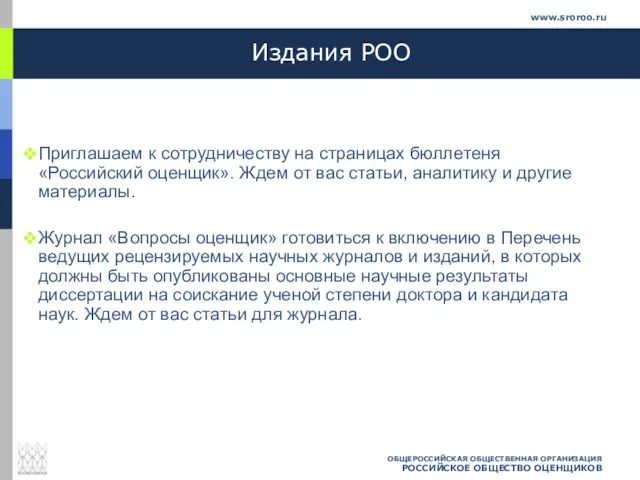 www.sroroo.ru

Издания РОО

Приглашаем к сотрудничеству на страницах бюллетеня «Российский оценщик». Ждем от вас статьи, аналитику и другие материалы.

Журнал «Вопросы оценщик» готовиться к включению в Перечень ведущих рецензируемых научных журналов и изданий, в которых должны быть опубликованы основные научные результаты диссертации на соискание ученой степени доктора и кандидата наук. Ждем от вас статьи для журнала.

ОБЩЕРОССИЙСКАЯ ОБЩЕСТВЕННАЯ ОРГАНИЗАЦИЯ
РОССИЙСКОЕ ОБЩЕСТВО ОЦЕНЩИКОВ